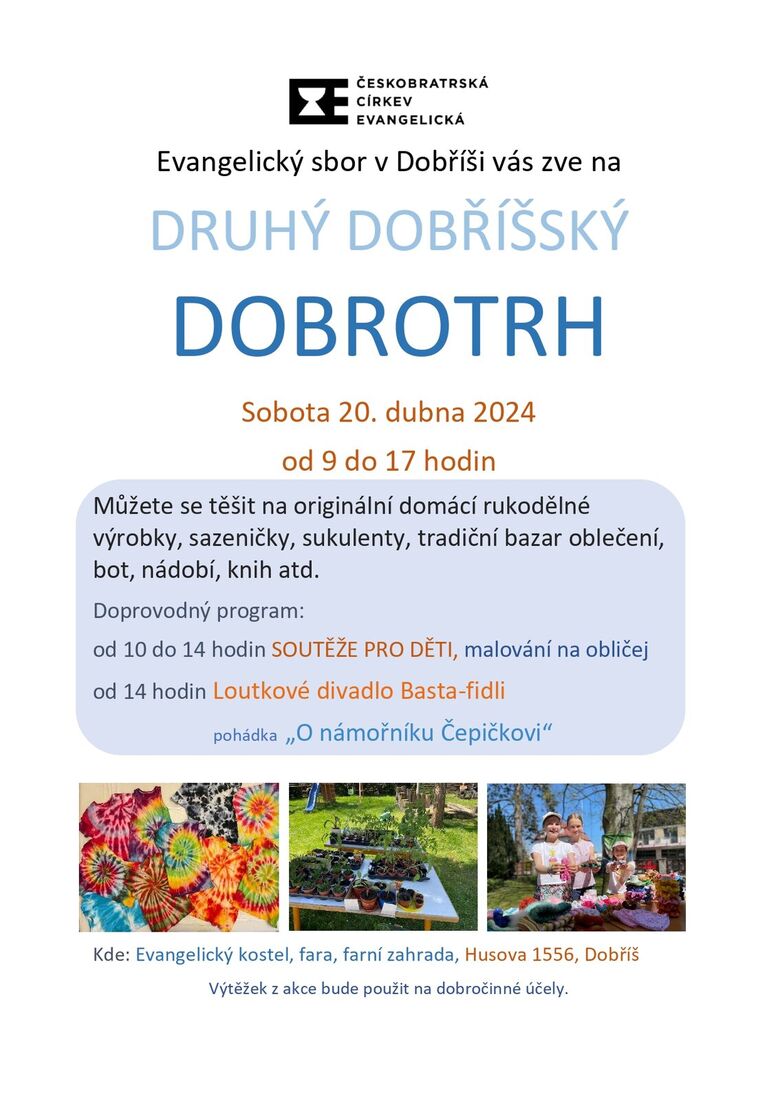 ČESKOBRATRSKÁ CÍRKEV EVANGELICKÁ

Evangelický sbor v Dobříši vás zve na

DRUHÝ DOBŘÍŠSKÝ

DOBROTRH

Sobota 20. dubna 2024

od 9 do 17 hodin

Můžete se těšit na originální domácí rukodělné výrobky, sazeničky, sukulenty, tradiční bazar oblečení, bot, nádobí, knih atd.

Doprovodný program:

od 10 do 14 hodin SOUTĚŽE PRO DĚTI, malování na obličej

od 14 hodin Loutkové divadlo Basta-fidli

pohádka „O námořníku Čepičkovi“

Kde: Evangelický kostel, fara, farní zahrada, Husova 1556, Dobříš

Výtěžek z akce bude použit na dobročinné účely.